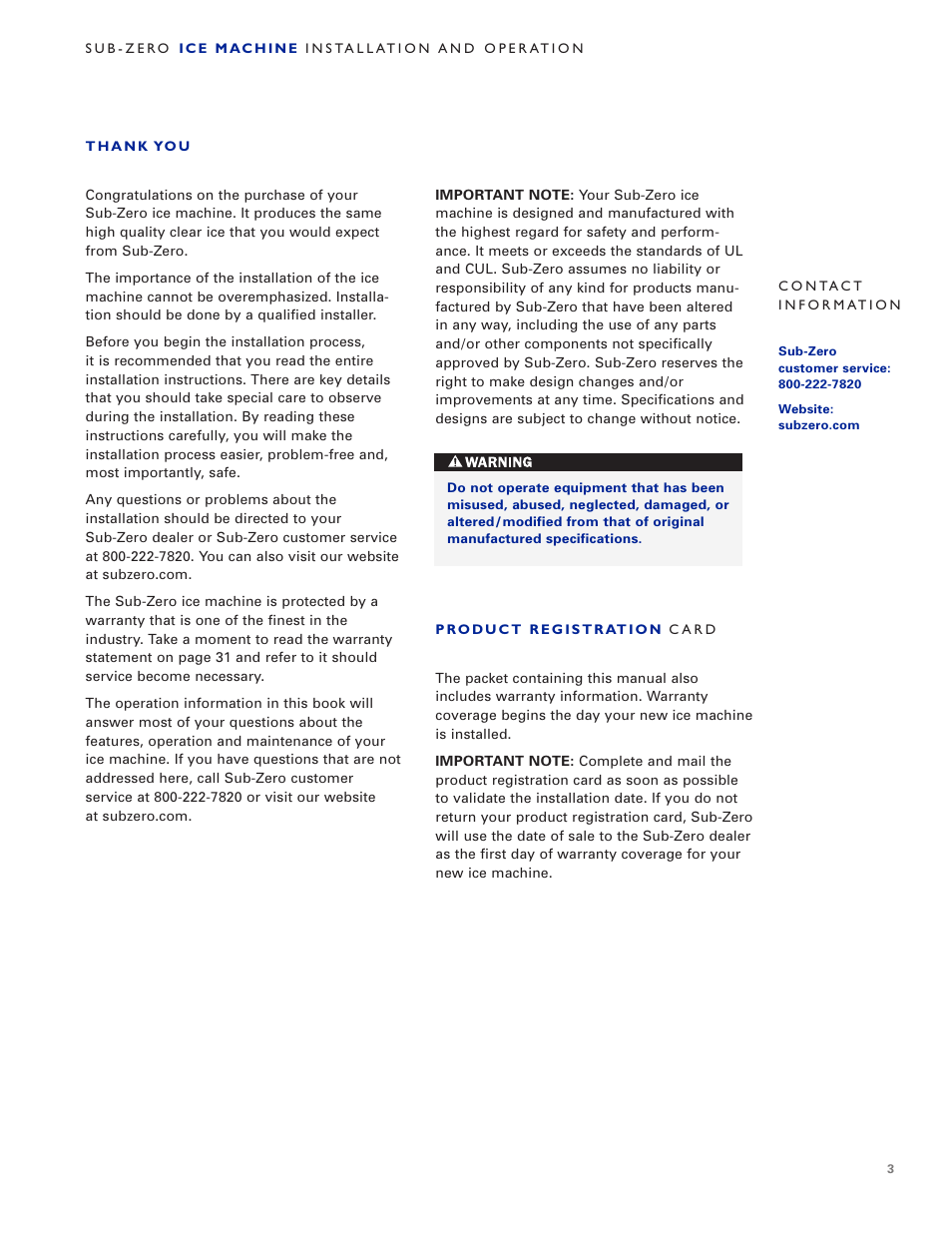 SUB-ZERO ICE MACHINE INSTALLATION AND OPERATION

THANK YOU

Congratulations on the purchase of your Sub-Zero ice machine. It produces the same high quality clear ice that you would expect from Sub-Zero.

The importance of the installation of the ice machine cannot be overemphasized. Installation should be done by a qualified installer.

Before you begin the installation process, it is recommended that you read the entire installation instructions. There are key details that you should take special care to observe during the installation. By reading these instructions carefully, you will make the installation process easier, problem-free and, most importantly, safe.

Any questions or problems about the installation should be directed to your Sub-Zero dealer or Sub-Zero customer service at 800-222-7820. You can also visit our website at subzero.com.

The Sub-Zero ice machine is protected by a warranty that is one of the finest in the industry. Take a moment to read the warranty statement on page 31 and refer to it should service become necessary.

The operation information in this book will answer most of your questions about the features, operation and maintenance of your ice machine. If you have questions that are not addressed here, call Sub-Zero customer service at 800-222-7820 or visit our website at subzero.com.

IMPORTANT NOTE: Your Sub-Zero ice machine is designed and manufactured with the highest regard for safety and performance. It meets or exceeds the standards of UL and CUL. Sub-Zero assumes no liability or responsibility of any kind for products manufactured by Sub-Zero that have been altered in any way, including the use of any parts and/or other components not specifically approved by Sub-Zero. Sub-Zero reserves the right to make design changes and/or improvements at any time. Specifications and designs are subject to change without notice.

WARNING

Do not operate equipment that has been misused, abused, neglected, damaged, or altered/modified from that of original manufactured specifications.

PRODUCT REGISTRATION CARD

The packet containing this manual also includes warranty information. Warranty coverage begins the day your new ice machine is installed.

IMPORTANT NOTE: Complete and mail the product registration card as soon as possible to validate the installation date. If you do not return your product registration card, Sub-Zero will use the date of sale to the Sub-Zero dealer as the first day of warranty coverage for your new ice machine.

CONTACT INFORMATION

Sub-Zero customer service: 800-222-7820

Website: subzero.com

3